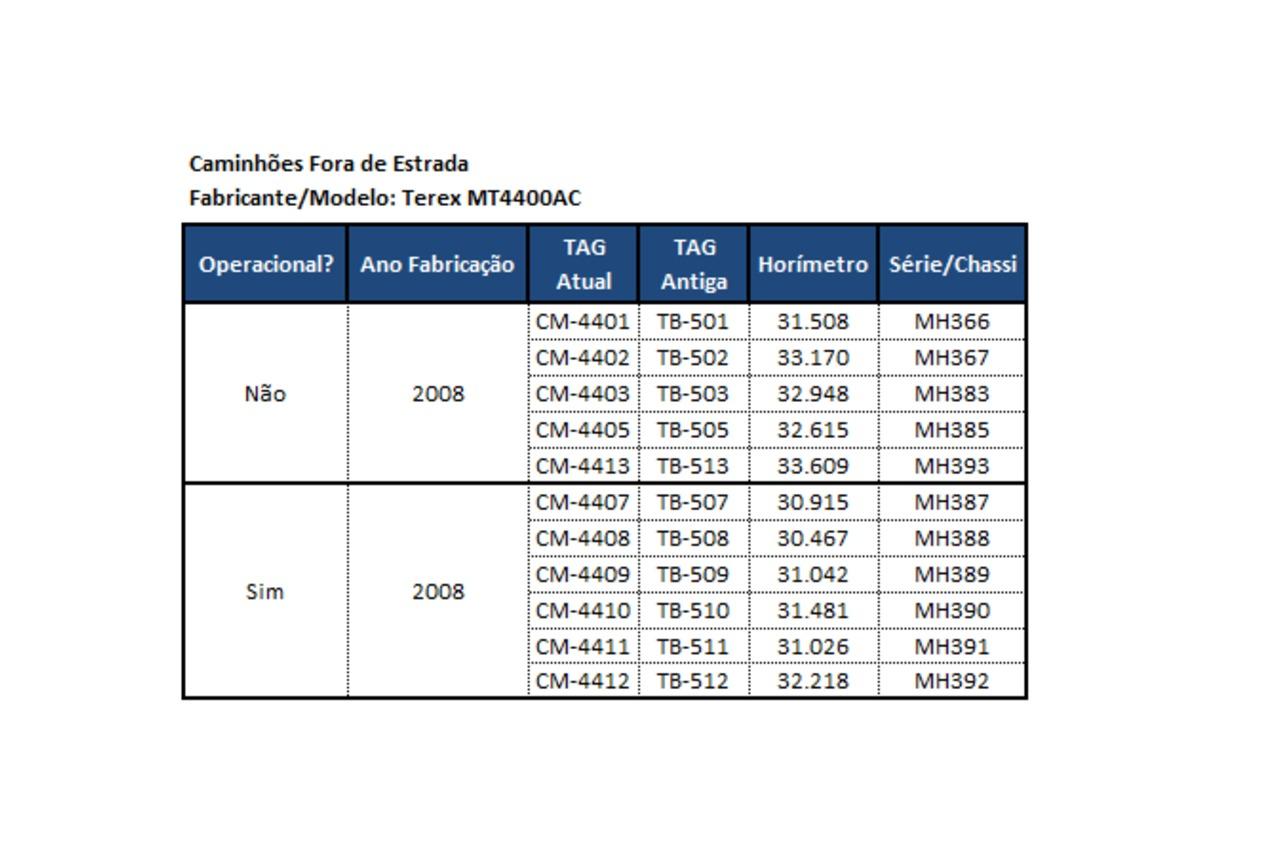 Caminhões Fora de Estrada
Fabricante/Modelo: Terex MT4400AC

| Operacional? | Ano Fabricação | TAG Atual | TAG Antiga | Horímetro | Série/Chassi |
|---|---|---|---|---|---|
| Não | 2008 | CM-4401 | TB-501 | 31.508 | MH366 |
| | | CM-4402 | TB-502 | 33.170 | MH367 |
| | | CM-4403 | TB-503 | 32.948 | MH383 |
| | | CM-4405 | TB-505 | 32.615 | MH385 |
| | | CM-4413 | TB-513 | 33.609 | MH393 |
| Sim | 2008 | CM-4407 | TB-507 | 30.915 | MH387 |
| | | CM-4408 | TB-508 | 30.467 | MH388 |
| | | CM-4409 | TB-509 | 31.042 | MH389 |
| | | CM-4410 | TB-510 | 31.481 | MH390 |
| | | CM-4411 | TB-511 | 31.026 | MH391 |
| | | CM-4412 | TB-512 | 32.218 | MH392 |